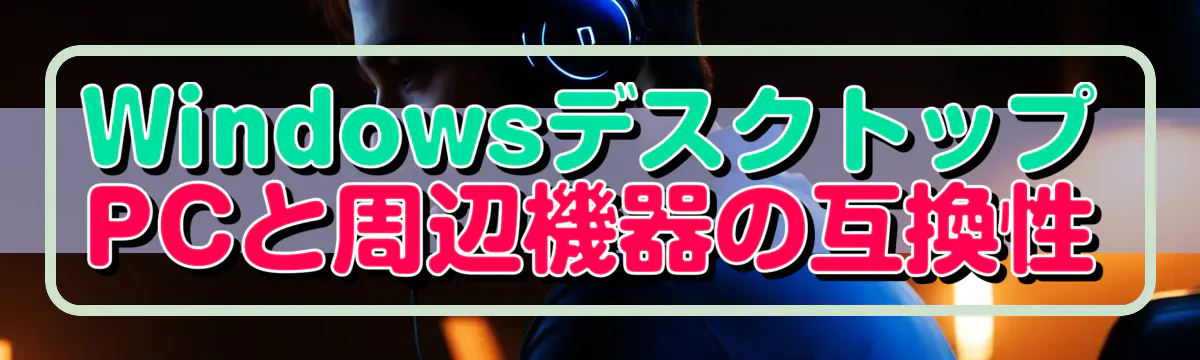 Windowsデスクトップ
PCと周辺機器の互換性